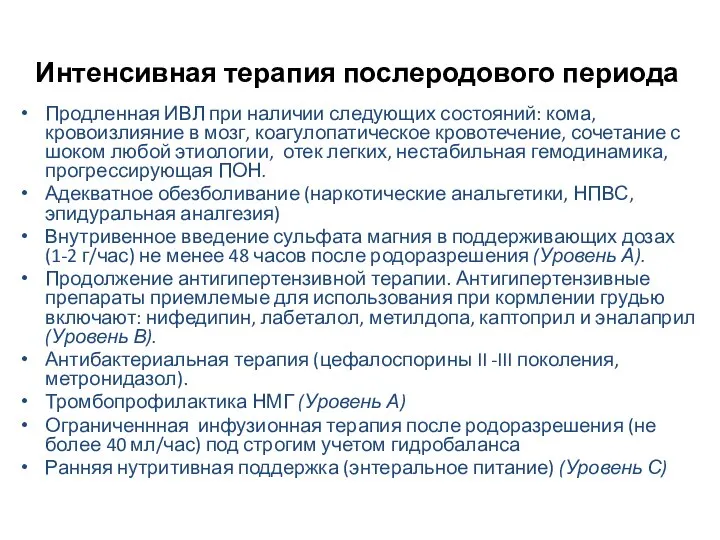 Интенсивная терапия послеродового периода

• Продленная ИВЛ при наличии следующих состояний: кома, кровоизлияние в мозг, коагулопатическое кровотечение, сочетание с шоком любой этиологии, отек легких, нестабильная гемодинамика, прогрессирующая ПОН.
• Адекватное обезболивание (наркотические анальгетики, НПВС, эпидуральная аналгезия)
• Внутривенное введение сульфата магния в поддерживающих дозах (1-2 г/час) не менее 48 часов после родоразрешения (Уровень А).
• Продолжение антигипертензивной терапии. Антигипертензивные препараты приемлемые для использования при кормлении грудью включают: нифедипин, лабеталол, метилдопа, каптоприл и эналаприл (Уровень В).
• Антибактериальная терапия (цефалоспорины II -III поколения, метронидазол).
• Тромбопрофилактика НМГ (Уровень А)
• Ограниченнная инфузионная терапия после родоразрешения (не более 40 мл/час) под строгим учетом гидробаланса
• Ранняя нутритивная поддержка (энтеральное питание) (Уровень С)